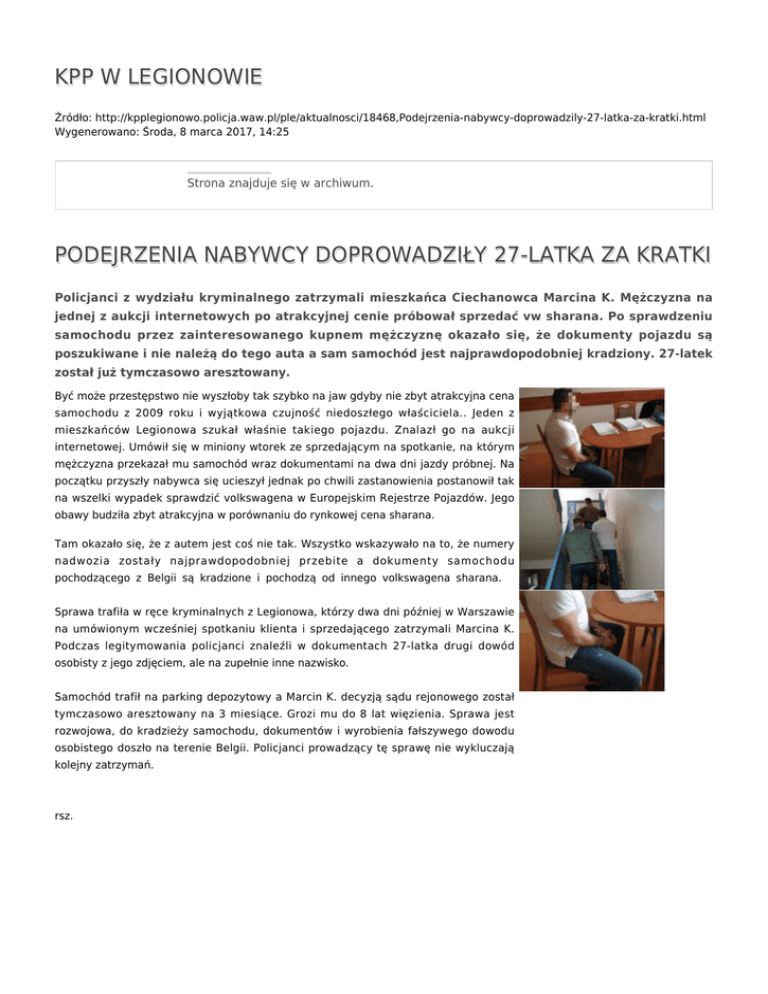 KPP W LEGIONOWIE

Źródło: http://kpplegionowo.policja.waw.pl/ple/aktualnosci/18468,Podejrzenia-nabywcy-doprowadzily-27-latka-za-kratki.html
Wygenerowano: Środa, 8 marca 2017, 14:25

Strona znajduje się w archiwum.

PODEJRZENIA NABYWCY DOPROWADZIŁY 27-LATKA ZA KRATKI

Policjanci z wydziału kryminalnego zatrzymali mieszkańca Ciechanowca Marcina K. Mężczyzna na jednej z aukcji internetowych po atrakcyjnej cenie próbował sprzedać vw sharana. Po sprawdzeniu samochodu przez zainteresowanego kupnem mężczyznę okazało się, że dokumenty pojazdu są poszukiwane i nie należą do tego auta a sam samochód jest najprawdopodobniej kradziony. 27-latek został już tymczasowo aresztowany.

Być może przestępstwo nie wyszłoby tak szybko na jaw gdyby nie zbyt atrakcyjna cena samochodu z 2009 roku i wyjątkowa czujność niedoszłego właściciela.. Jeden z mieszkańców Legionowa szukał właśnie takiego pojazdu. Znalazł go na aukcji internetowej. Umówił się w miniony wtorek ze sprzedającym na spotkanie, na którym mężczyzna przekazał mu samochód wraz dokumentami na dwa dni jazdy próbnej. Na początku przyszły nabywca się ucieszył jednak po chwili zastanowienia postanowił tak na wszelki wypadek sprawdzić volkswagena w Europejskim Rejestrze Pojazdów. Jego obawy budziła zbyt atrakcyjna w porównaniu do rynkowej cena sharana.

Tam okazało się, że z autem jest coś nie tak. Wszystko wskazywało na to, że numery nadwozia zostały najprawdopodobniej przebite a dokumenty samochodu pochodzącego z Belgii są kradzione i pochodzą od innego volkswagena sharana.

Sprawa trafiła w ręce kryminalnych z Legionowa, którzy dwa dni później w Warszawie na umówionym wcześniej spotkaniu klienta i sprzedającego zatrzymali Marcina K. Podczas legitymowania policjanci znaleźli w dokumentach 27-latka drugi dowód osobisty z jego zdjęciem, ale na zupełnie inne nazwisko.

Samochód trafił na parking depozytowy a Marcin K. decyzją sądu rejonowego został tymczasowo aresztowany na 3 miesiące. Grozi mu do 8 lat więzienia. Sprawa jest rozwojowa, do kradzieży samochodu, dokumentów i wyrobienia fałszywego dowodu osobistego doszło na terenie Belgii. Policjanci prowadzący tę sprawę nie wykluczają kolejny zatrzymań.

rsz.